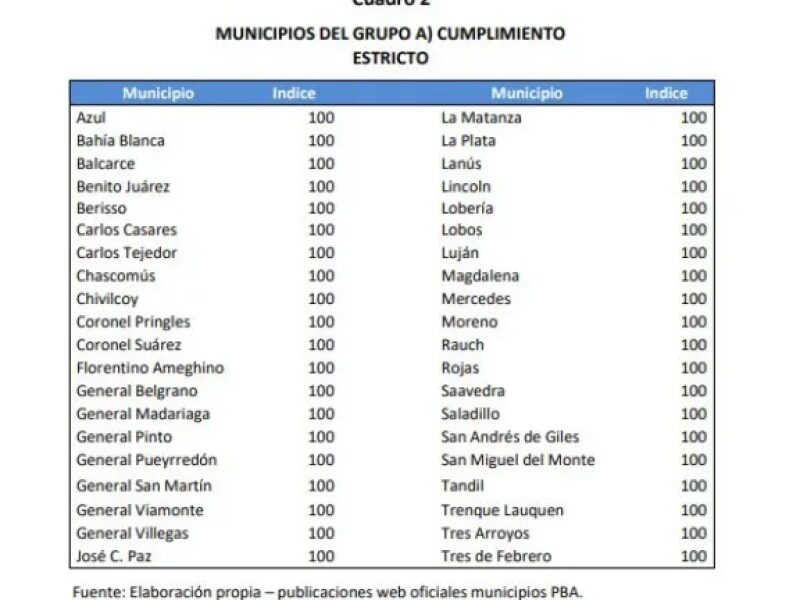 Cuadro 2

MUNICIPIOS DEL GRUPO A) CUMPLIMIENTO ESTRICTO

| Municipio | Indice | Municipio | Indice |
|---|---|---|---|
| Azul | 100 | La Matanza | 100 |
| Bahía Blanca | 100 | La Plata | 100 |
| Balcarce | 100 | Lanús | 100 |
| Benito Juárez | 100 | Lincoln | 100 |
| Berisso | 100 | Lobería | 100 |
| Carlos Casares | 100 | Lobos | 100 |
| Carlos Tejedor | 100 | Luján | 100 |
| Chascomús | 100 | Magdalena | 100 |
| Chivilcoy | 100 | Mercedes | 100 |
| Coronel Pringles | 100 | Moreno | 100 |
| Coronel Suárez | 100 | Rauch | 100 |
| Florentino Ameghino | 100 | Rojas | 100 |
| General Belgrano | 100 | Saavedra | 100 |
| General Madariaga | 100 | Saladillo | 100 |
| General Pinto | 100 | San Andrés de Giles | 100 |
| General Pueyrredón | 100 | San Miguel del Monte | 100 |
| General San Martín | 100 | Tandil | 100 |
| General Viamonte | 100 | Trenque Lauquen | 100 |
| General Villegas | 100 | Tres Arroyos | 100 |
| José C. Paz | 100 | Tres de Febrero | 100 |

Fuente: Elaboración propia – publicaciones web oficiales municipios PBA.